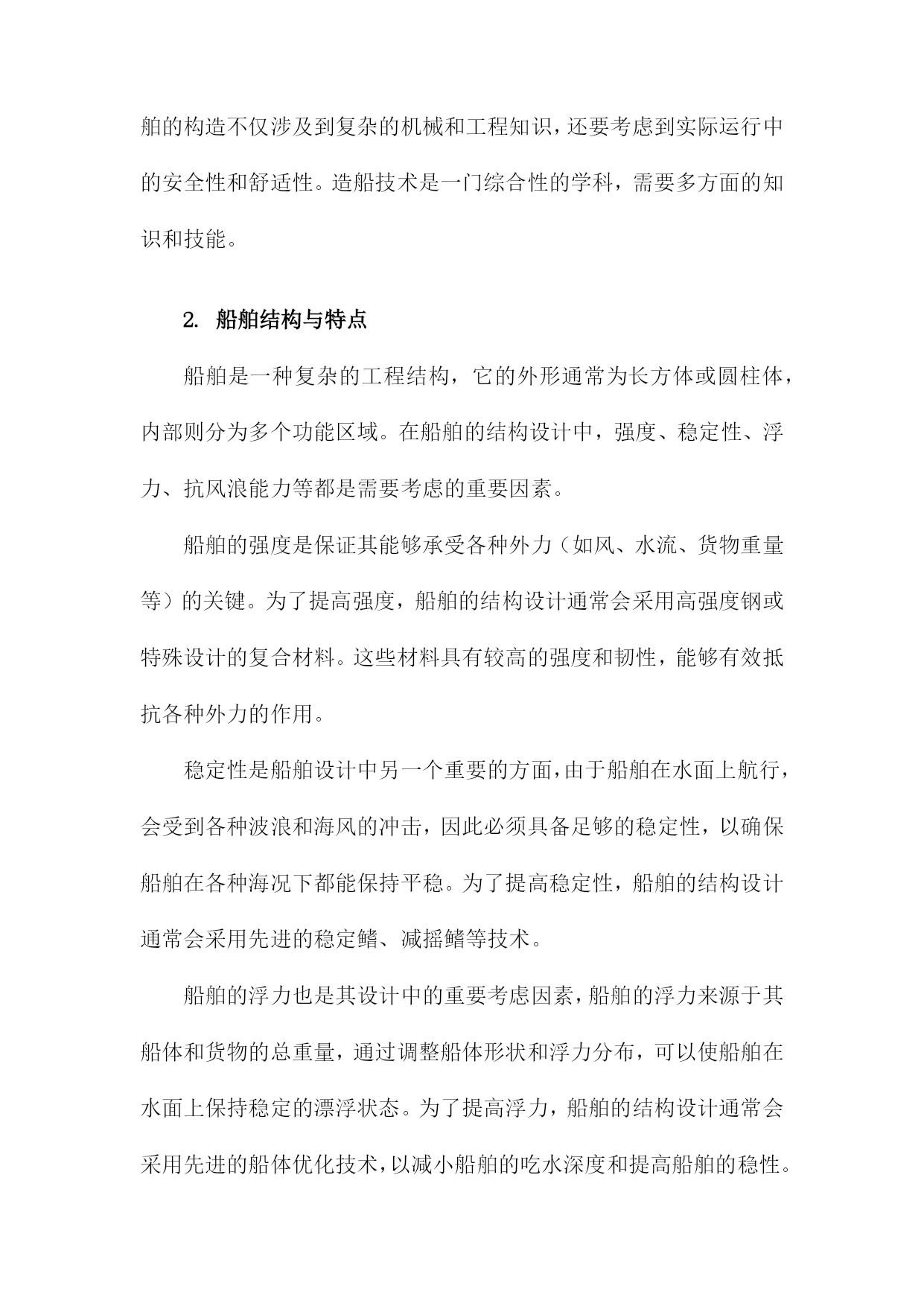 舶的构造不仅涉及到复杂的机械和工程知识，还要考虑到实际运行中的安全性和舒适性。造船技术是一门综合性的学科，需要多方面的知识和技能。

2. 船舶结构与特点

船舶是一种复杂的工程结构，它的外形通常为长方体或圆柱体，内部则分为多个功能区域。在船舶的结构设计中，强度、稳定性、浮力、抗风浪能力等都是需要考虑的重要因素。

船舶的强度是保证其能够承受各种外力（如风、水流、货物重量等）的关键。为了提高强度，船舶的结构设计通常会采用高强度钢或特殊设计的复合材料。这些材料具有较高的强度和韧性，能够有效抵抗各种外力的作用。

稳定性是船舶设计中另一个重要的方面，由于船舶在水面上航行，会受到各种波浪和海风的冲击，因此必须具备足够的稳定性，以确保船舶在各种海况下都能保持平稳。为了提高稳定性，船舶的结构设计通常会采用先进的稳定鳍、减摇鳍等技术。

船舶的浮力也是其设计中的重要考虑因素，船舶的浮力来源于其船体和货物的总重量，通过调整船体形状和浮力分布，可以使船舶在水面上保持稳定的漂浮状态。为了提高浮力，船舶的结构设计通常会采用先进的船体优化技术，以减小船舶的吃水深度和提高船舶的稳性。